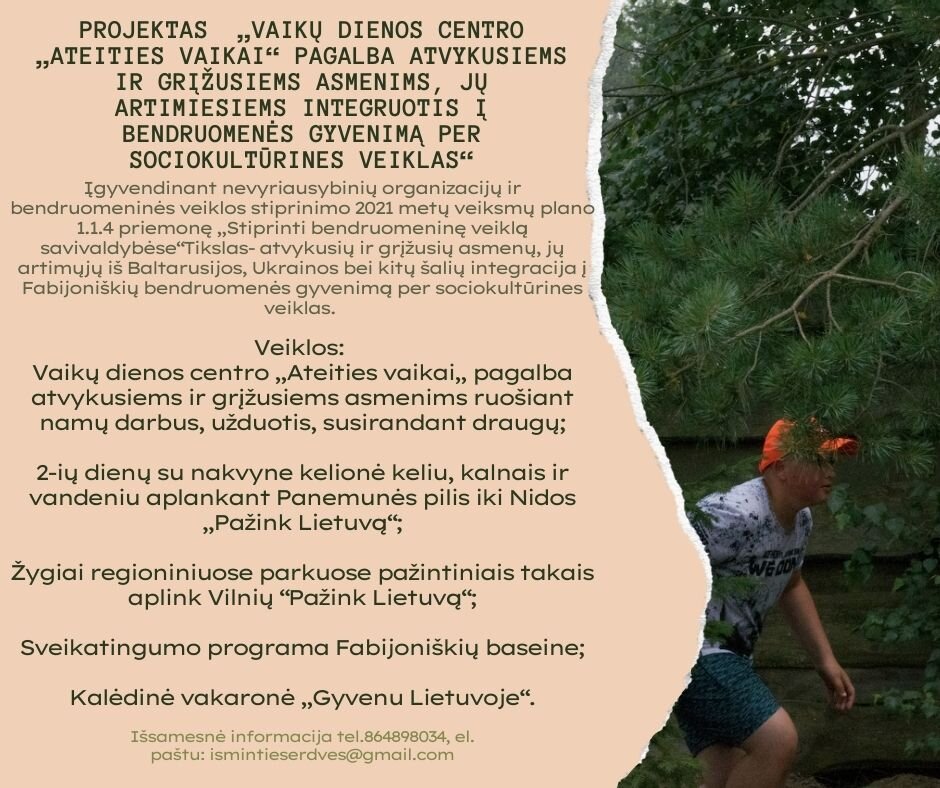 PROJEKTAS „VAIKŲ DIENOS CENTRO „ATEITIES VAIKAI“ PAGALBA ATVYKUSIEMS IR GRĮŽUSIEMS ASMENIMS, JŲ ARTIMIESIEMS INTEGRUOTIS Į BENDRUOMENĖS GYVENIMĄ PER SOCIOKULTŪRINES VEIKLAS“

Įgyvendinant nevyriausybinių organizacijų ir bendruomeninės veiklos stiprinimo 2021 metų veiksmų plano 1.1.4 priemonę „Stiprinti bendruomeninę veiklą savivaldybėse“Tikslas- atvykusių ir grįžusių asmenų, jų artimųjų iš Baltarusijos, Ukrainos bei kitų šalių integracija į Fabijoniškių bendruomenės gyvenimą per sociokultūrines veiklas.

Veiklos:
Vaikų dienos centro „Ateities vaikai„ pagalba atvykusiems ir grįžusiems asmenims ruošiant namų darbus, užduotis, susirandant draugų;

2-ių dienų su nakvyne kelionė keliu, kalnais ir vandeniu aplankant Panemunės pilis iki Nidos „Pažink Lietuvą“;

Žygiai regioniniuose parkuose pažintiniais takais aplink Vilnių "Pažink Lietuvą“;

Sveikatingumo programa Fabijoniškių baseine;

Kalėdinė vakaronė „Gyvenu Lietuvoje“.

Išsamesnė informacija tel.864898034, el. paštu: ismintieserdves@gmail.com